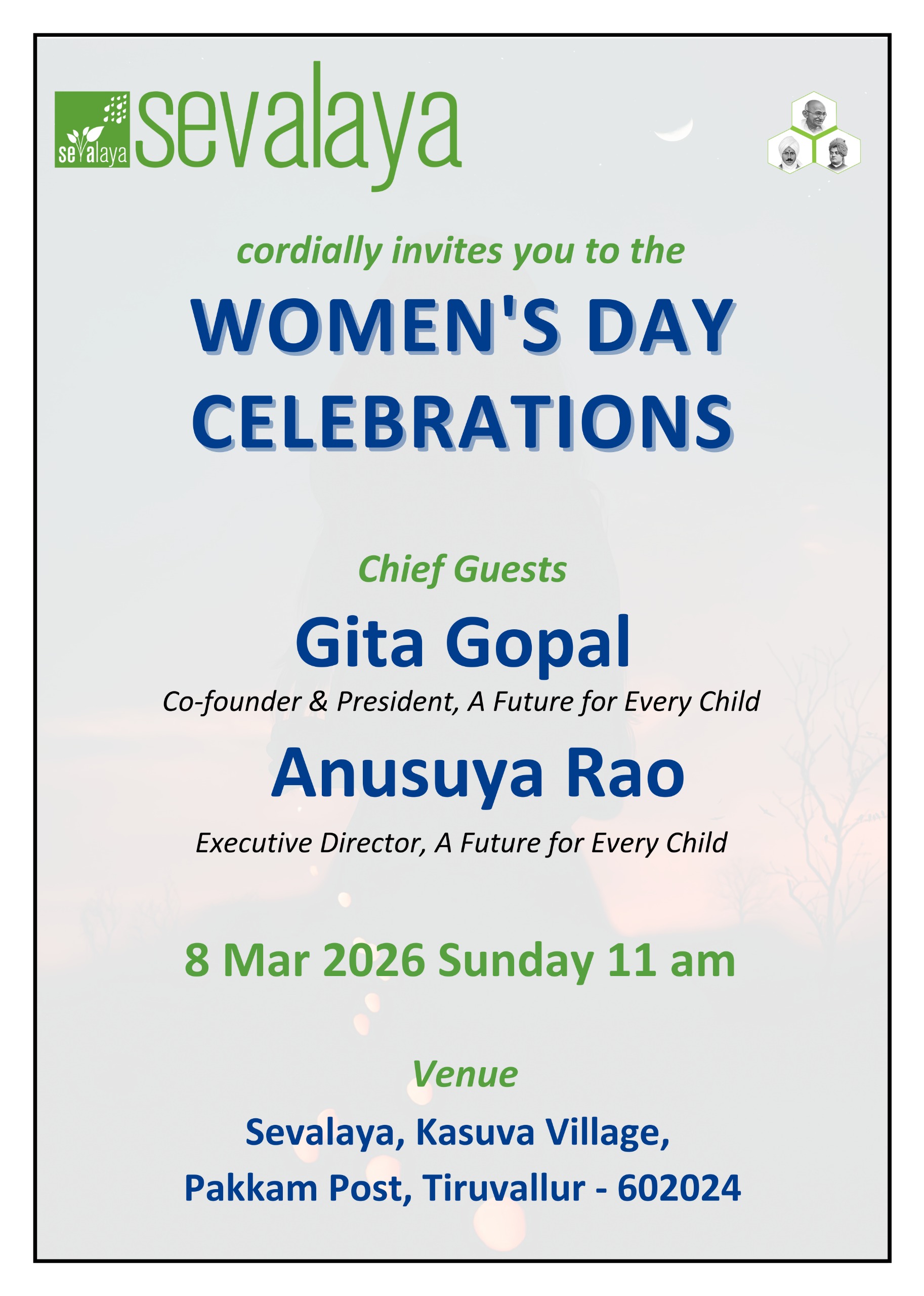 sevalaya

sevalaya

cordially invites you to the

WOMEN'S DAY CELEBRATIONS

Chief Guests

Gita Gopal

Co-founder & President, A Future for Every Child

Anusuya Rao

Executive Director, A Future for Every Child

8 Mar 2026 Sunday 11 am

Venue

Sevalaya, Kasuva Village,
Pakkam Post, Tiruvallur - 602024